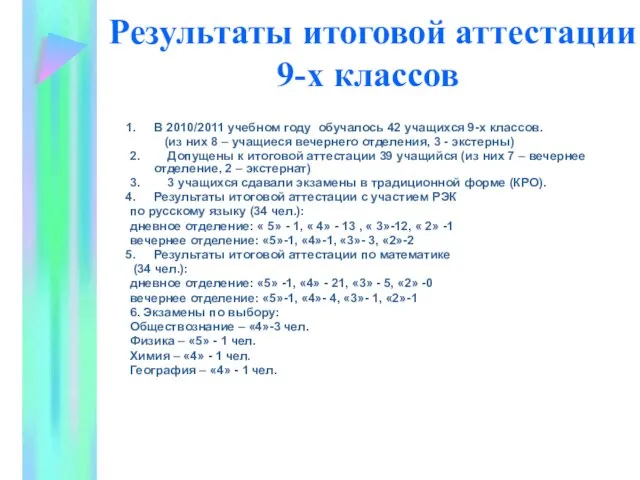 Результаты итоговой аттестации 9-х классов

1. В 2010/2011 учебном году обучалось 42 учащихся 9-х классов. (из них 8 – учащиеся вечернего отделения, 3 - экстерны)
2. Допущены к итоговой аттестации 39 учащийся (из них 7 – вечернее отделение, 2 – экстернат)
3. 3 учащихся сдавали экзамены в традиционной форме (КРО).
4. Результаты итоговой аттестации с участием РЭК по русскому языку (34 чел.):
дневное отделение: « 5» - 1, « 4» - 13 , « 3»-12, « 2» -1
вечернее отделение: «5»-1, «4»-1, «3»- 3, «2»-2
5. Результаты итоговой аттестации по математике (34 чел.):
дневное отделение: «5» -1, «4» - 21, «3» - 5, «2» -0
вечернее отделение: «5»-1, «4»- 4, «3»- 1, «2»-1
6. Экзамены по выбору:
Обществознание – «4»-3 чел.
Физика – «5» - 1 чел.
Химия – «4» - 1 чел.
География – «4» - 1 чел.